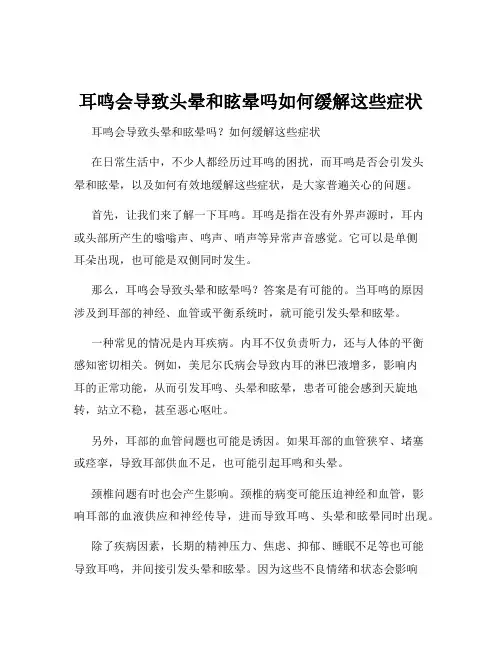 耳鸣会导致头晕和眩晕吗如何缓解这些症状

耳鸣会导致头晕和眩晕吗？如何缓解这些症状

在日常生活中，不少人都经历过耳鸣的困扰，而耳鸣是否会引发头晕和眩晕，以及如何有效地缓解这些症状，是大家普遍关心的问题。

首先，让我们来了解一下耳鸣。耳鸣是指在没有外界声源时，耳内或头部所产生的嗡嗡声、鸣声、哨声等异常声音感觉。它可以是单侧耳朵出现，也可能是双侧同时发生。

那么，耳鸣会导致头晕和眩晕吗？答案是有可能的。当耳鸣的原因涉及到耳部的神经、血管或平衡系统时，就可能引发头晕和眩晕。

一种常见的情况是内耳疾病。内耳不仅负责听力，还与人体的平衡感知密切相关。例如，美尼尔氏病会导致内耳的淋巴液增多，影响内耳的正常功能，从而引发耳鸣、头晕和眩晕，患者可能会感到天旋地转，站立不稳，甚至恶心呕吐。

另外，耳部的血管问题也可能是诱因。如果耳部的血管狭窄、堵塞或痉挛，导致耳部供血不足，也可能引起耳鸣和头晕。

颈椎问题有时也会产生影响。颈椎的病变可能压迫神经和血管，影响耳部的血液供应和神经传导，进而导致耳鸣、头晕和眩晕同时出现。

除了疾病因素，长期的精神压力、焦虑、抑郁、睡眠不足等也可能导致耳鸣，并间接引发头晕和眩晕。因为这些不良情绪和状态会影响